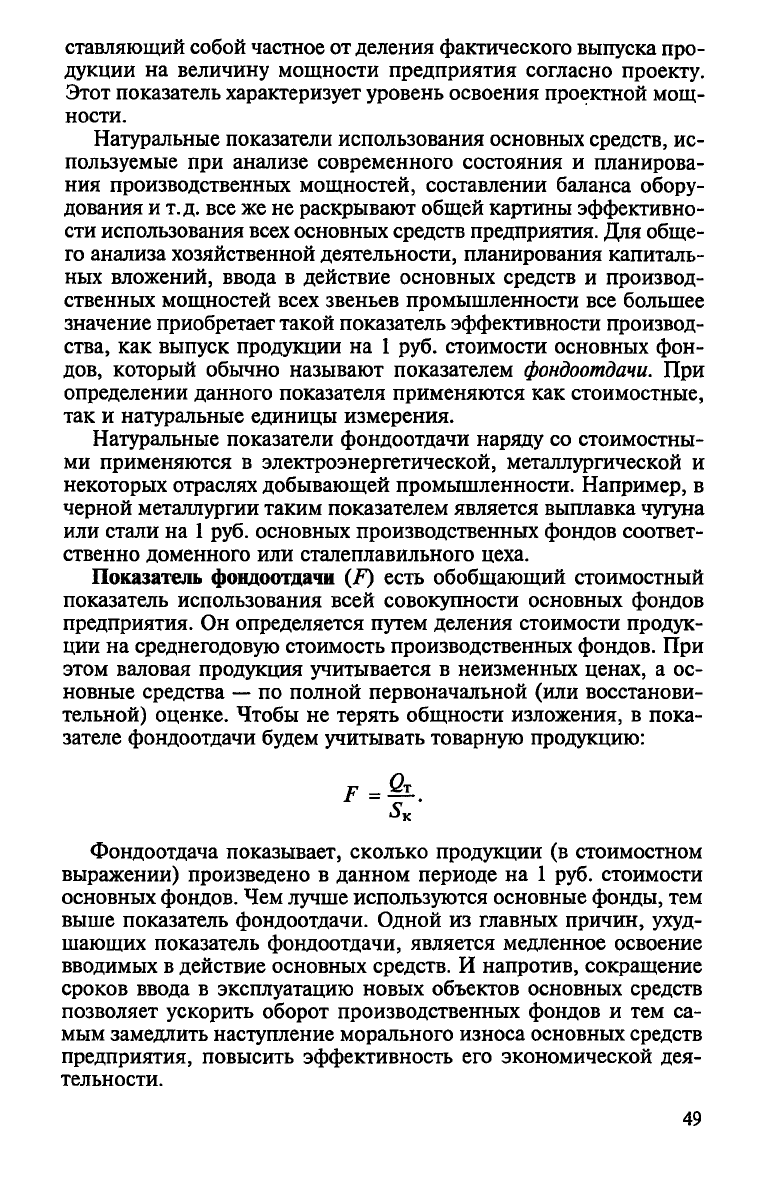 ставляющий собой частное от деления фактического выпуска продукции на величину мощности предприятия согласно проекту. Этот показатель характеризует уровень освоения проектной мощности.

Натуральные показатели использования основных средств, используемые при анализе современного состояния и планирования производственных мощностей, составлении баланса оборудования и т.д. все же не раскрывают общей картины эффективности использования всех основных средств предприятия. Для общего анализа хозяйственной деятельности, планирования капитальных вложений, ввода в действие основных средств и производственных мощностей всех звеньев промышленности все большее значение приобретает такой показатель эффективности производства, как выпуск продукции на 1 руб. стоимости основных фондов, который обычно называют показателем фондоотдачи. При определении данного показателя применяются как стоимостные, так и натуральные единицы измерения.

Натуральные показатели фондоотдачи наряду со стоимостными применяются в электроэнергетической, металлургической и некоторых отраслях добывающей промышленности. Например, в черной металлургии таким показателем является выплавка чугуна или стали на 1 руб. основных производственных фондов соответственно доменного или сталеплавильного цеха.

Показатель фондоотдачи ($F$) есть обобщающий стоимостный показатель использования всей совокупности основных фондов предприятия. Он определяется путем деления стоимости продукции на среднегодовую стоимость производственных фондов. При этом валовая продукция учитывается в неизменных ценах, а основные средства — по полной первоначальной (или восстановительной) оценке. Чтобы не терять общности изложения, в показателе фондоотдачи будем учитывать товарную продукцию:

$F = \frac{Q_т}{S_к}.$

Фондоотдача показывает, сколько продукции (в стоимостном выражении) произведено в данном периоде на 1 руб. стоимости основных фондов. Чем лучше используются основные фонды, тем выше показатель фондоотдачи. Одной из главных причин, ухудшающих показатель фондоотдачи, является медленное освоение вводимых в действие основных средств. И напротив, сокращение сроков ввода в эксплуатацию новых объектов основных средств позволяет ускорить оборот производственных фондов и тем самым замедлить наступление морального износа основных средств предприятия, повысить эффективность его экономической деятельности.

49